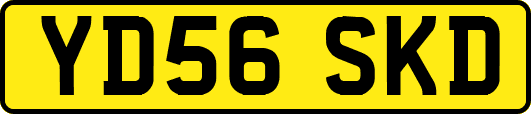 YD56 SKD